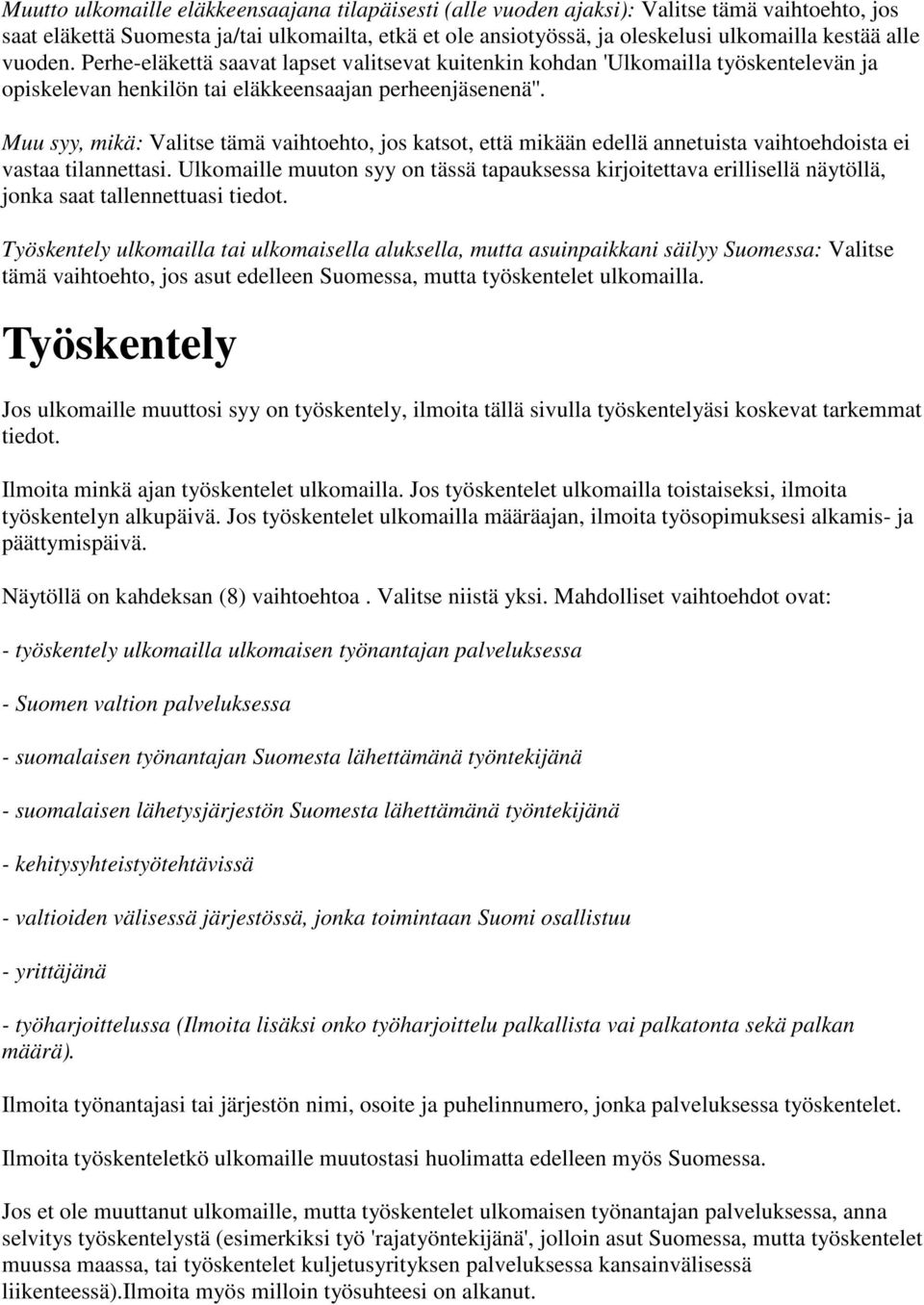 Muutto ulkomaille eläkkeensaajana tilapäisesti (alle vuoden ajaksi): Valitse tämä vaihtoehto, jos saat eläkettä Suomesta ja/tai ulkomailta, etkä et ole ansiotyössä, ja oleskelusi ulkomailla kestää alle vuoden. Perhe-eläkettä saavat lapset valitsevat kuitenkin kohdan 'Ulkomailla työskentelevän ja opiskelevan henkilön tai eläkkeensaajan perheenjäsenenä''.

Muu syy, mikä: Valitse tämä vaihtoehto, jos katsot, että mikään edellä annetuista vaihtoehdoista ei vastaa tilannettasi. Ulkomaille muuton syy on tässä tapauksessa kirjoitettava erillisellä näytöllä, jonka saat tallennettuasi tiedot.

Työskentely ulkomailla tai ulkomaisella aluksella, mutta asuinpaikkani säilyy Suomessa: Valitse tämä vaihtoehto, jos asut edelleen Suomessa, mutta työskentelet ulkomailla.

Työskentely

Jos ulkomaille muuttosi syy on työskentely, ilmoita tällä sivulla työskentelyäsi koskevat tarkemmat tiedot.

Ilmoita minkä ajan työskentelet ulkomailla. Jos työskentelet ulkomailla toistaiseksi, ilmoita työskentelyn alkupäivä. Jos työskentelet ulkomailla määräajan, ilmoita työsopimuksesi alkamis- ja päättymispäivä.

Näytöllä on kahdeksan (8) vaihtoehtoa . Valitse niistä yksi. Mahdolliset vaihtoehdot ovat:

- työskentely ulkomailla ulkomaisen työnantajan palveluksessa

- Suomen valtion palveluksessa

- suomalaisen työnantajan Suomesta lähettämänä työntekijänä

- suomalaisen lähetysjärjestön Suomesta lähettämänä työntekijänä

- kehitysyhteistyötehtävissä

- valtioiden välisessä järjestössä, jonka toimintaan Suomi osallistuu

- yrittäjänä

- työharjoittelussa (Ilmoita lisäksi onko työharjoittelu palkallista vai palkatonta sekä palkan määrä).

Ilmoita työnantajasi tai järjestön nimi, osoite ja puhelinnumero, jonka palveluksessa työskentelet.

Ilmoita työskenteletkö ulkomaille muutostasi huolimatta edelleen myös Suomessa.

Jos et ole muuttanut ulkomaille, mutta työskentelet ulkomaisen työnantajan palveluksessa, anna selvitys työskentelystä (esimerkiksi työ 'rajatyöntekijänä', jolloin asut Suomessa, mutta työskentelet muussa maassa, tai työskentelet kuljetusyrityksen palveluksessa kansainvälisessä liikenteessä).Ilmoita myös milloin työsuhteesi on alkanut.